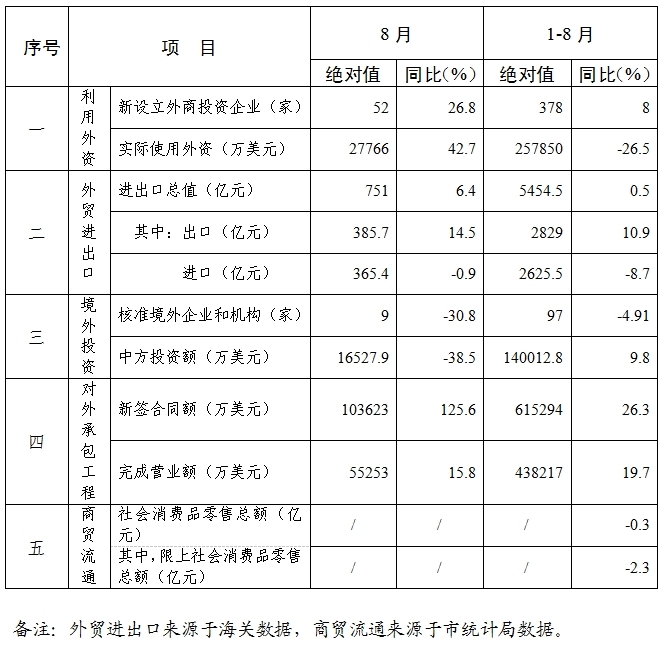 | 序号 | 项 目 | | 8 月 | | 1-8 月 | |
|---|---|---|---|---|---|---|
| | | | 绝对值 | 同比(%) | 绝对值 | 同比(%) |
| 一 | 利用外资 | 新设立外商投资企业（家） | 52 | 26.8 | 378 | 8 |
| | | 实际使用外资（万美元） | 27766 | 42.7 | 257850 | -26.5 |
| 二 | 外贸进出口 | 进出口总值（亿元） | 751 | 6.4 | 5454.5 | 0.5 |
| | | 其中：出口（亿元） | 385.7 | 14.5 | 2829 | 10.9 |
| | | 进口（亿元） | 365.4 | -0.9 | 2625.5 | -8.7 |
| 三 | 境外投资 | 核准境外企业和机构（家） | 9 | -30.8 | 97 | -4.91 |
| | | 中方投资额（万美元） | 16527.9 | -38.5 | 140012.8 | 9.8 |
| 四 | 对外承包工程 | 新签合同额（万美元） | 103623 | 125.6 | 615294 | 26.3 |
| | | 完成营业额（万美元） | 55253 | 15.8 | 438217 | 19.7 |
| 五 | 商贸流通 | 社会消费品零售总额（亿元） | / | / | / | -0.3 |
| | | 其中，限上社会消费品零售总额（亿元） | / | / | / | -2.3 |

备注：外贸进出口来源于海关数据，商贸流通来源于市统计局数据。